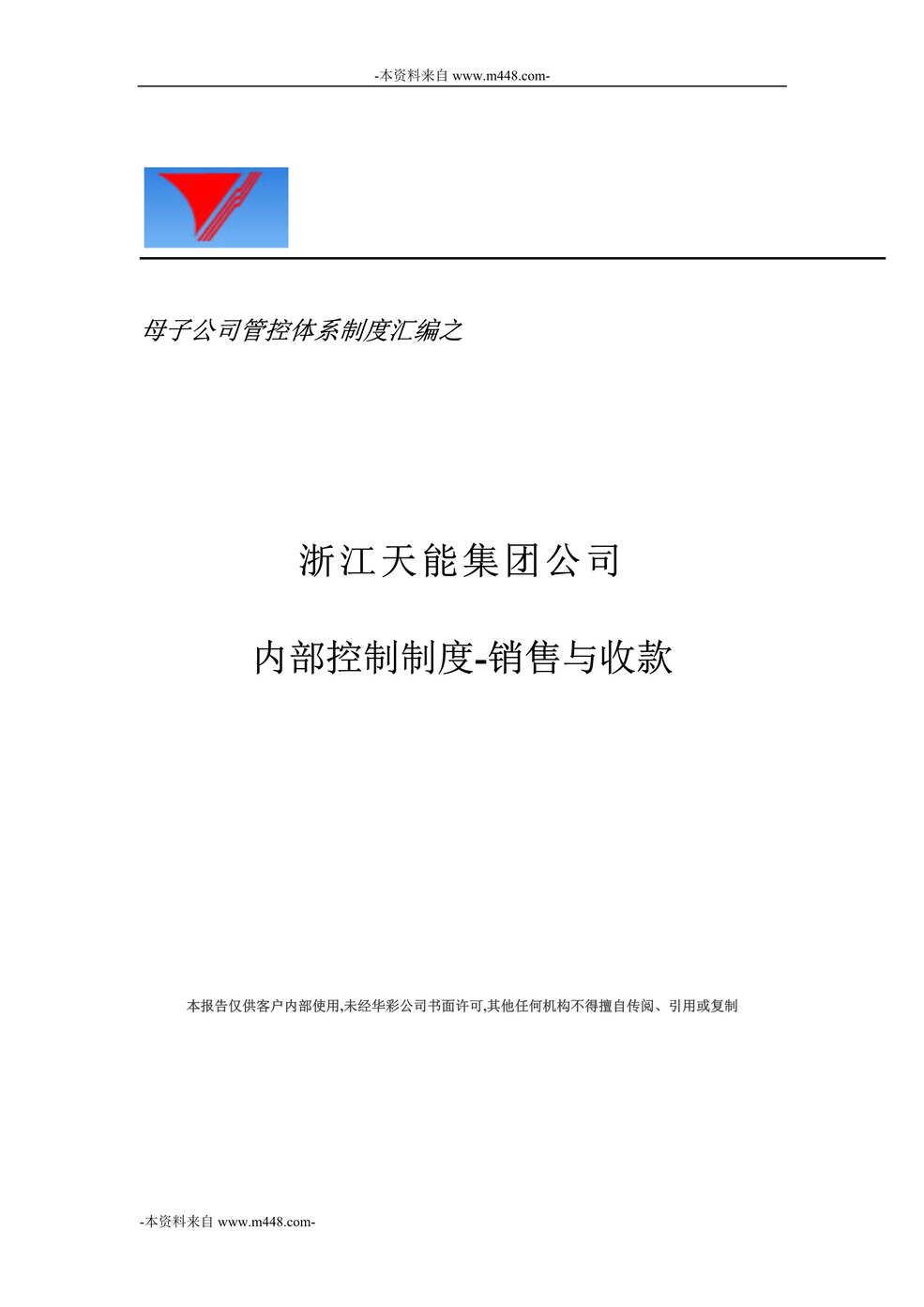 -本资料来自 www.m448.com-

母子公司管控体系制度汇编之

浙江天能集团公司

内部控制制度-销售与收款

本报告仅供客户内部使用,未经华彩公司书面许可,其他任何机构不得擅自传阅、引用或复制

-本资料来自 www.m448.com-